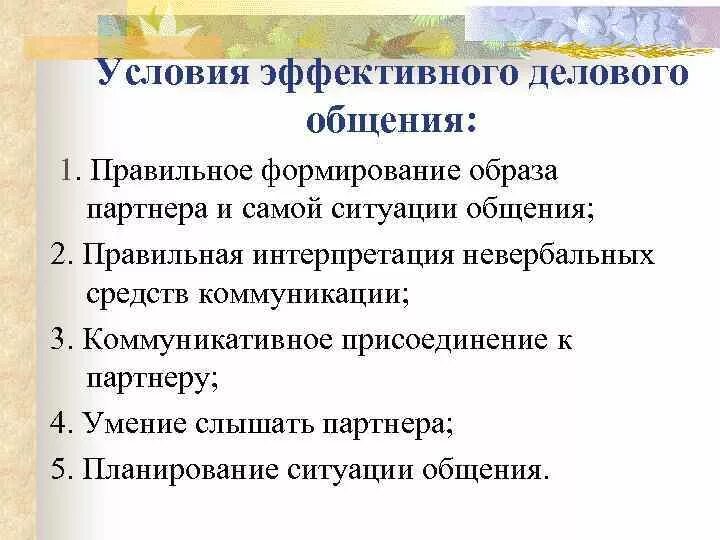 Условия эффективного делового общения:

1. Правильное формирование образа партнера и самой ситуации общения;

2. Правильная интерпретация невербальных средств коммуникации;

3. Коммуникативное присоединение к партнеру;

4. Умение слышать партнера;

5. Планирование ситуации общения.